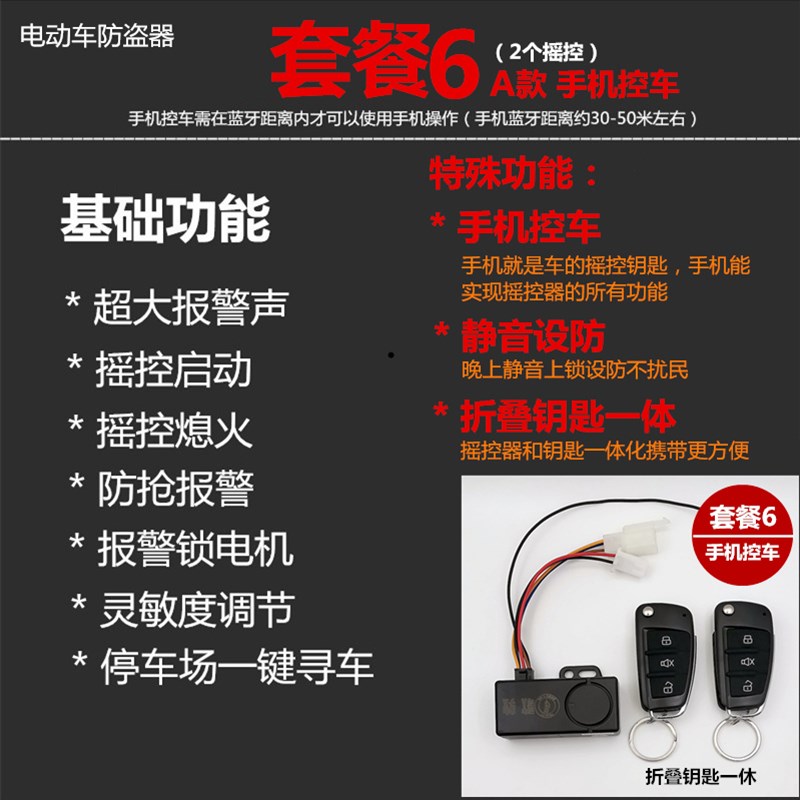 电动车防盗器

套餐6（2个摇控）
A款 手机控车

手机控车需在蓝牙距离内才可以使用手机操作（手机蓝牙距离约30-50米左右）

基础功能

* 超大报警声
* 摇控启动
* 摇控熄火
* 防抢报警
* 报警锁电机
* 灵敏度调节
* 停车场一键寻车

特殊功能：

* 手机控车
手机就是车的摇控钥匙，手机能实现摇控器的所有功能

* 静音设防
晚上静音上锁设防不扰民

* 折叠钥匙一体
摇控器和钥匙一体化携带更方便

套餐6
手机控车

折叠钥匙一休